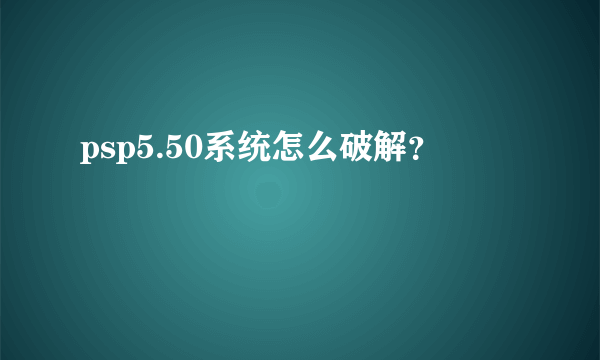 psp5.50系统怎么破解?